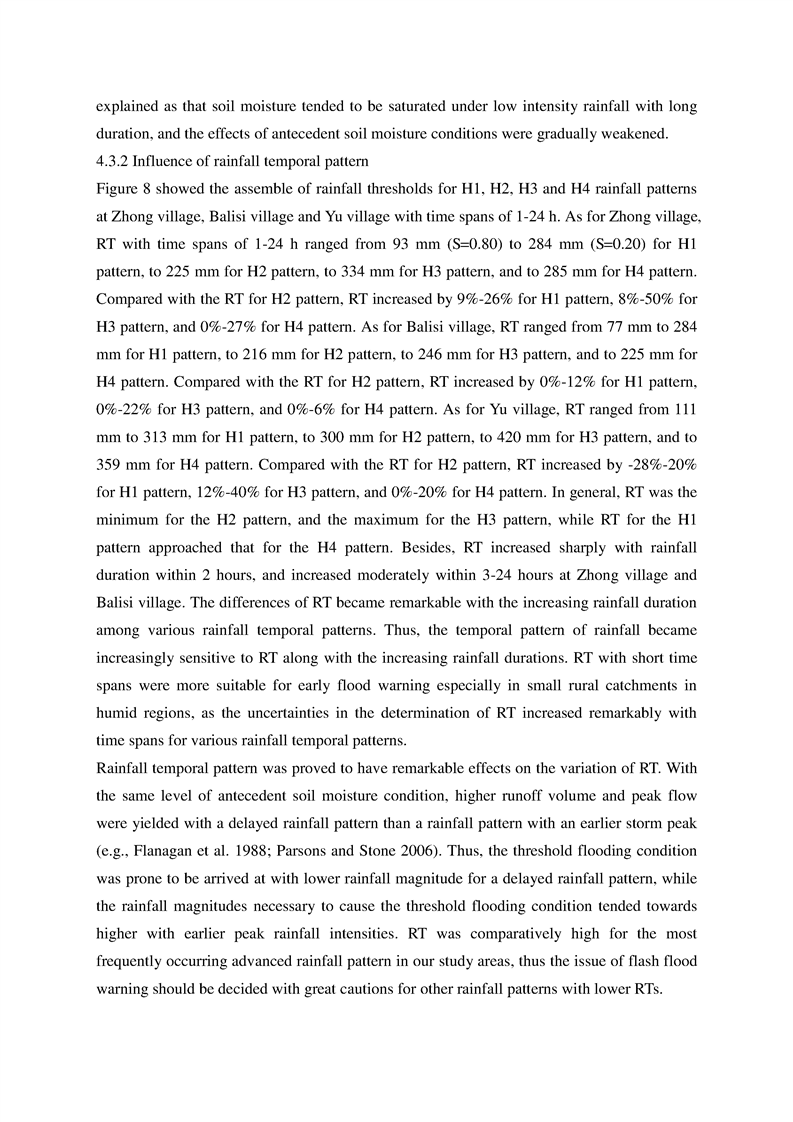 explained as that soil moisture tended to be saturated under low intensity rainfall with long duration, and the effects of antecedent soil moisture conditions were gradually weakened.
4.3.2 Influence of rainfall temporal pattern
Figure 8 showed the assemble of rainfall thresholds for H1, H2, H3 and H4 rainfall patterns at Zhong village, Balisi village and Yu village with time spans of 1-24 h. As for Zhong village, RT with time spans of 1-24 h ranged from 93 mm (S=0.80) to 284 mm (S=0.20) for H1 pattern, to 225 mm for H2 pattern, to 334 mm for H3 pattern, and to 285 mm for H4 pattern. Compared with the RT for H2 pattern, RT increased by 9%-26% for H1 pattern, 8%-50% for H3 pattern, and 0%-27% for H4 pattern. As for Balisi village, RT ranged from 77 mm to 284 mm for H1 pattern, to 216 mm for H2 pattern, to 246 mm for H3 pattern, and to 225 mm for H4 pattern. Compared with the RT for H2 pattern, RT increased by 0%-12% for H1 pattern, 0%-22% for H3 pattern, and 0%-6% for H4 pattern. As for Yu village, RT ranged from 111 mm to 313 mm for H1 pattern, to 300 mm for H2 pattern, to 420 mm for H3 pattern, and to 359 mm for H4 pattern. Compared with the RT for H2 pattern, RT increased by -28%-20% for H1 pattern, 12%-40% for H3 pattern, and 0%-20% for H4 pattern. In general, RT was the minimum for the H2 pattern, and the maximum for the H3 pattern, while RT for the H1 pattern approached that for the H4 pattern. Besides, RT increased sharply with rainfall duration within 2 hours, and increased moderately within 3-24 hours at Zhong village and Balisi village. The differences of RT became remarkable with the increasing rainfall duration among various rainfall temporal patterns. Thus, the temporal pattern of rainfall became increasingly sensitive to RT along with the increasing rainfall durations. RT with short time spans were more suitable for early flood warning especially in small rural catchments in humid regions, as the uncertainties in the determination of RT increased remarkably with time spans for various rainfall temporal patterns.
Rainfall temporal pattern was proved to have remarkable effects on the variation of RT. With the same level of antecedent soil moisture condition, higher runoff volume and peak flow were yielded with a delayed rainfall pattern than a rainfall pattern with an earlier storm peak (e.g., Flanagan et al. 1988; Parsons and Stone 2006). Thus, the threshold flooding condition was prone to be arrived at with lower rainfall magnitude for a delayed rainfall pattern, while the rainfall magnitudes necessary to cause the threshold flooding condition tended towards higher with earlier peak rainfall intensities. RT was comparatively high for the most frequently occurring advanced rainfall pattern in our study areas, thus the issue of flash flood warning should be decided with great cautions for other rainfall patterns with lower RTs.